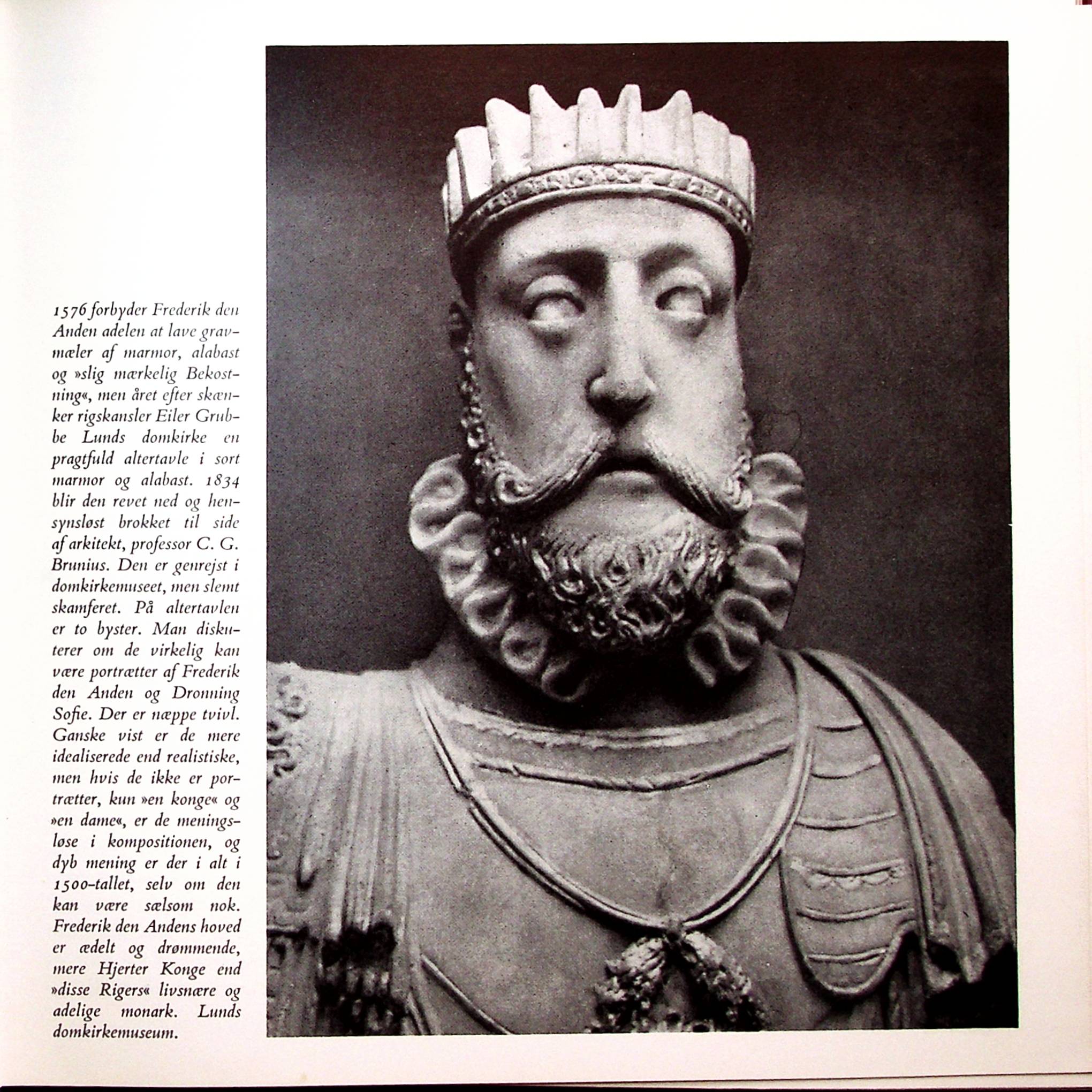 1576 forbyder Frederik den Anden adelen at lave gravmæler af marmor, alabast og »slig mærkelig Bekostning«, men året efter skænker rigskansler Eiler Grubbe Lunds domkirke en pragtfuld altertavle i sort marmor og alabast. 1834 blir den revet ned og hensynsløst brokket til side af arkitekt, professor C. G. Brunius. Den er genrejst i domkirkemuseet, men slemt skamferet. På altertavlen er to byster. Man diskuterer om de virkelig kan være portrætter af Frederik den Anden og Dronning Sofie. Der er næppe tvivl. Ganske vist er de mere idealiserede end realistiske, men hvis de ikke er portrætter, kun »en konge« og »en dame«, er de meningsløse i kompositionen, og dyb mening er der i alt i 1500-tallet, selv om den kan være sælsom nok. Frederik den Andens hoved er ædelt og drømmende, mere Hjerter Konge end »disse Rigers« livsnære og adelige monark. Lunds domkirkemuseum.